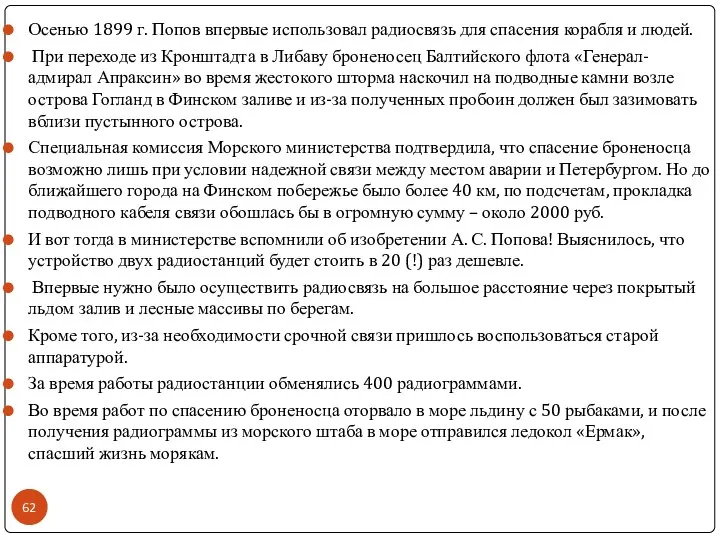 Осенью 1899 г. Попов впервые использовал радиосвязь для спасения корабля и людей.

При переходе из Кронштадта в Либаву броненосец Балтийского флота «Генерал-адмирал Апраксин» во время жестокого шторма наскочил на подводные камни возле острова Гогланд в Финском заливе и из-за полученных пробоин должен был зазимовать вблизи пустынного острова.

Специальная комиссия Морского министерства подтвердила, что спасение броненосца возможно лишь при условии надежной связи между местом аварии и Петербургом. Но до ближайшего города на Финском побережье было более 40 км, по подсчетам, прокладка подводного кабеля связи обошлась бы в огромную сумму – около 2000 руб.

И вот тогда в министерстве вспомнили об изобретении А. С. Попова! Выяснилось, что устройство двух радиостанций будет стоить в 20 (!) раз дешевле.

Впервые нужно было осуществить радиосвязь на большое расстояние через покрытый льдом залив и лесные массивы по берегам.

Кроме того, из-за необходимости срочной связи пришлось воспользоваться старой аппаратурой.

За время работы радиостанции обменялись 400 радиограммами.

Во время работ по спасению броненосца оторвало в море льдину с 50 рыбаками, и после получения радиограммы из морского штаба в море отправился ледокол «Ермак», спасший жизнь морякам.

62